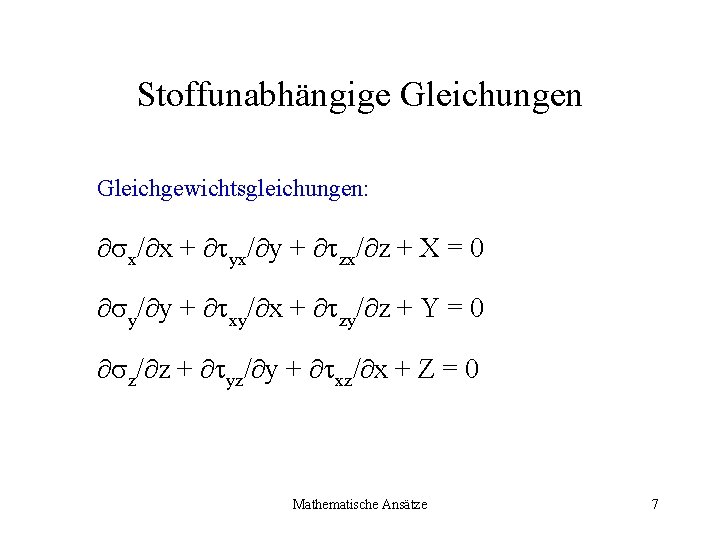 Stoffunabhängige Gleichungen

Gleichgewichtsgleichungen:

$\partial\sigma_x/\partial x + \partial\tau_{yx}/\partial y + \partial\tau_{zx}/\partial z + X = 0$

$\partial\sigma_y/\partial y + \partial\tau_{xy}/\partial x + \partial\tau_{zy}/\partial z + Y = 0$

$\partial\sigma_z/\partial z + \partial\tau_{yz}/\partial y + \partial\tau_{xz}/\partial x + Z = 0$

Mathematische Ansätze

7